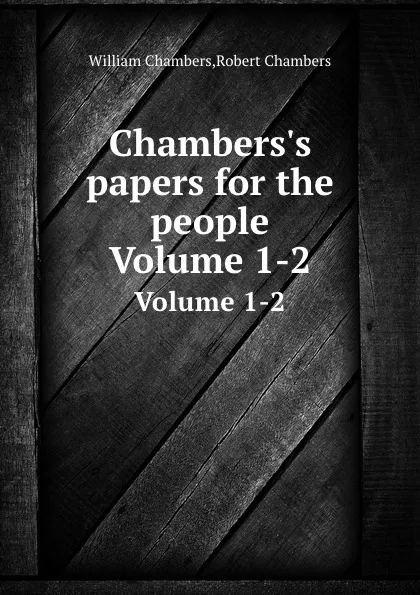 William Chambers,Robert Chambers

Chambers's papers for the people Volume 1-2

Volume 1-2